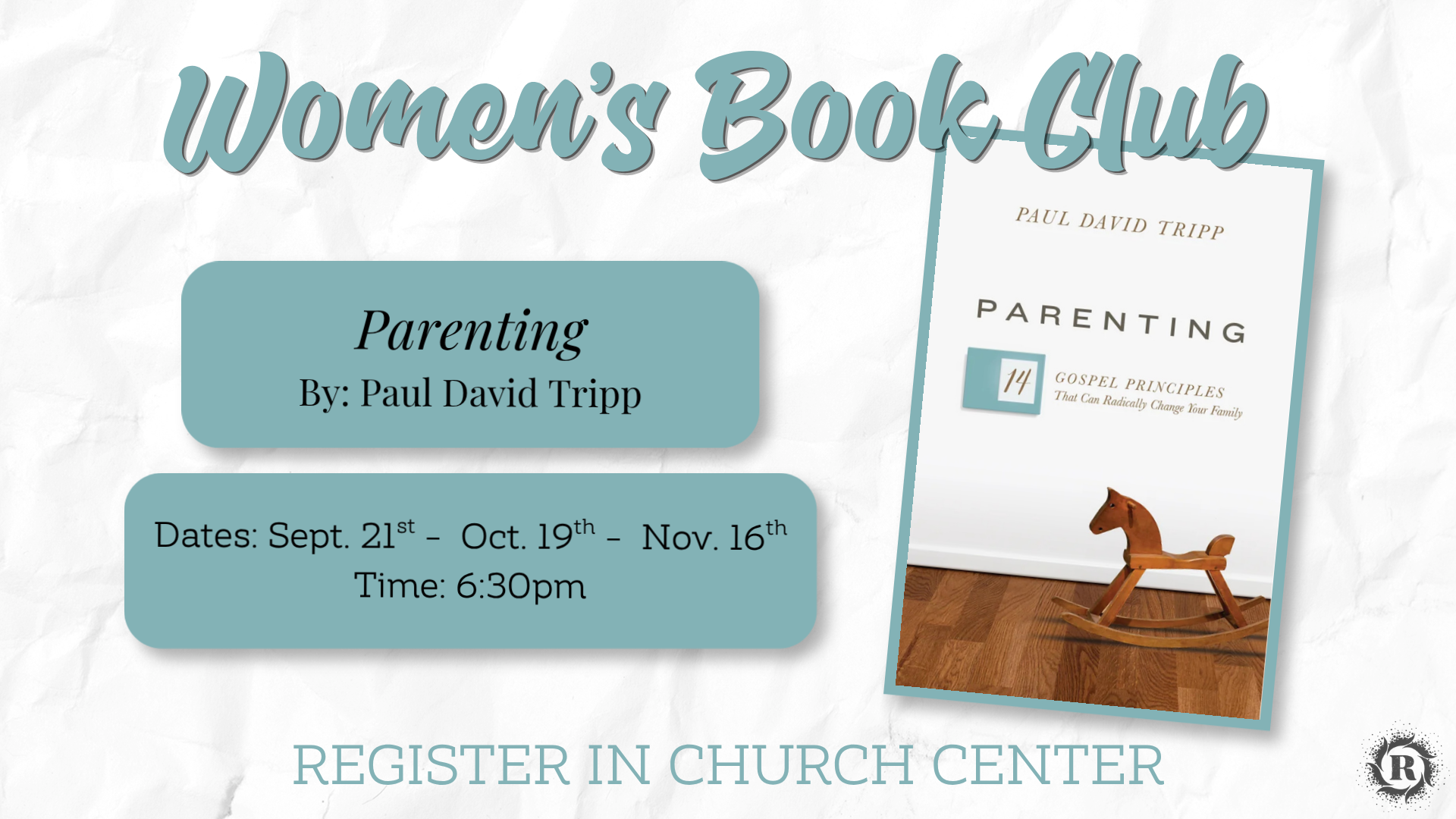 Women's Book Club

Parenting
By: Paul David Tripp

Dates: Sept. 21st - Oct. 19th - Nov. 16th
Time: 6:30pm

PAUL DAVID TRIPP

PARENTING

14 GOSPEL PRINCIPLES
That Can Radically Change Your Family

REGISTER IN CHURCH CENTER

R